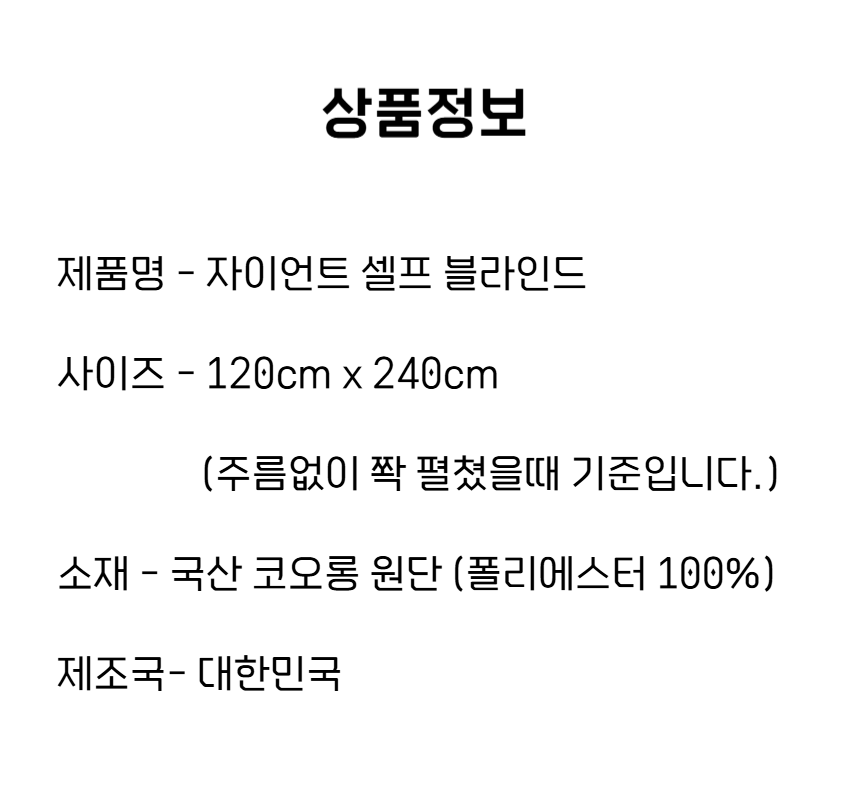 상품정보

제품명 - 자이언트 셀프 블라인드

사이즈 - 120cm x 240cm

(주름없이 쫙 펼쳤을때 기준입니다.)

소재 - 국산 코오롱 원단 (폴리에스터 100%)

제조국- 대한민국